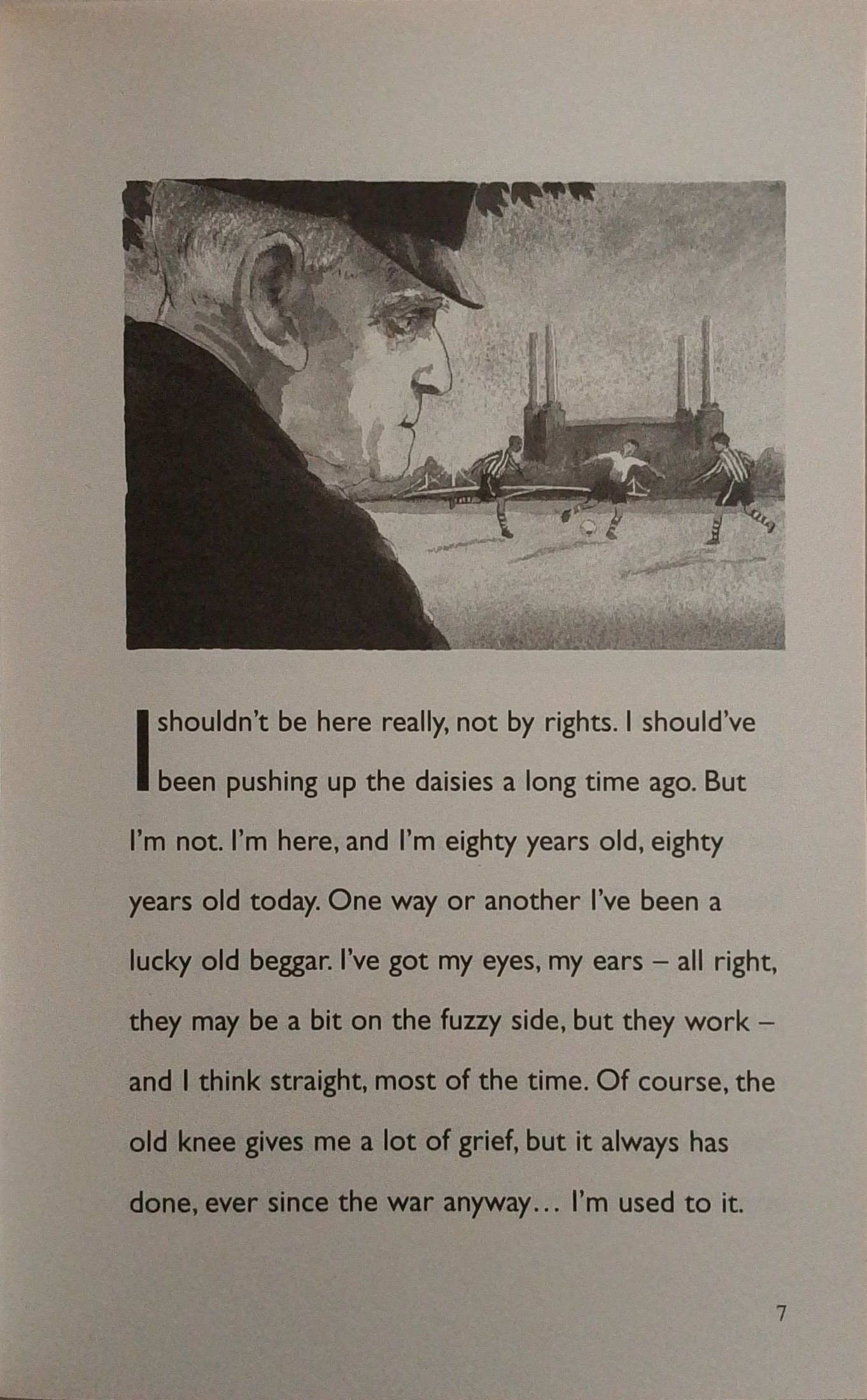 I shouldn't be here really, not by rights. I should've been pushing up the daisies a long time ago. But I'm not. I'm here, and I'm eighty years old, eighty years old today. One way or another I've been a lucky old beggar. I've got my eyes, my ears – all right, they may be a bit on the fuzzy side, but they work – and I think straight, most of the time. Of course, the old knee gives me a lot of grief, but it always has done, ever since the war anyway… I'm used to it.

7